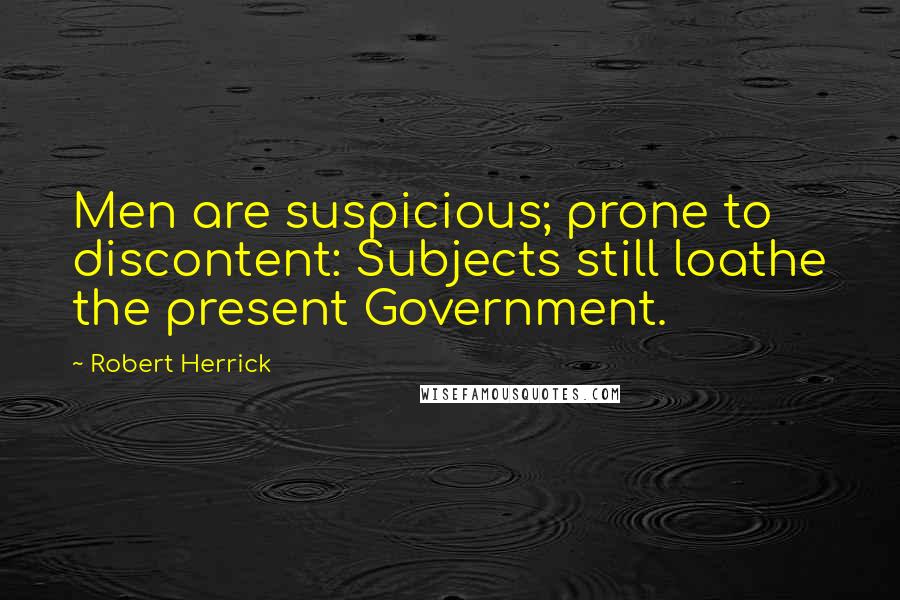 Men are suspicious; prone to discontent: Subjects still loathe the present Government.

~ Robert Herrick

WISEFAMOUSQUOTES.COM